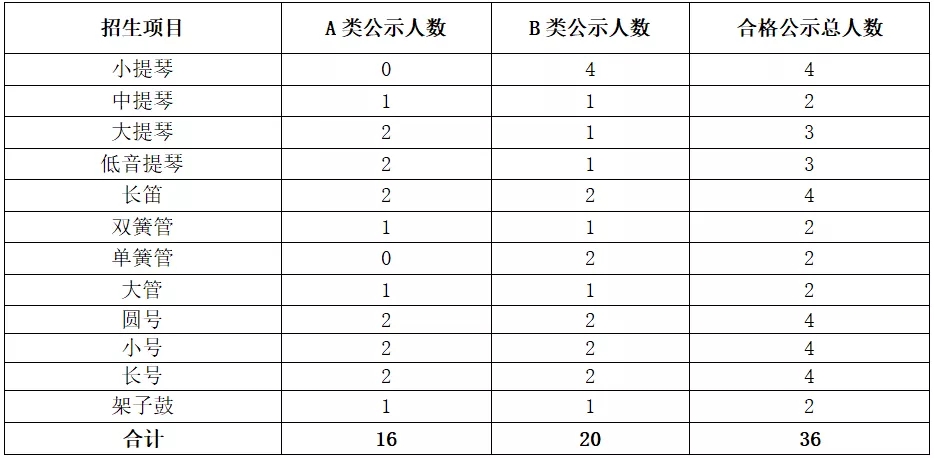 | 招生项目 | A类公示人数 | B类公示人数 | 合格公示总人数 |
|---|---|---|---|
| 小提琴 | 0 | 4 | 4 |
| 中提琴 | 1 | 1 | 2 |
| 大提琴 | 2 | 1 | 3 |
| 低音提琴 | 2 | 1 | 3 |
| 长笛 | 2 | 2 | 4 |
| 双簧管 | 1 | 1 | 2 |
| 单簧管 | 0 | 2 | 2 |
| 大管 | 1 | 1 | 2 |
| 圆号 | 2 | 2 | 4 |
| 小号 | 2 | 2 | 4 |
| 长号 | 2 | 2 | 4 |
| 架子鼓 | 1 | 1 | 2 |
| 合计 | 16 | 20 | 36 |